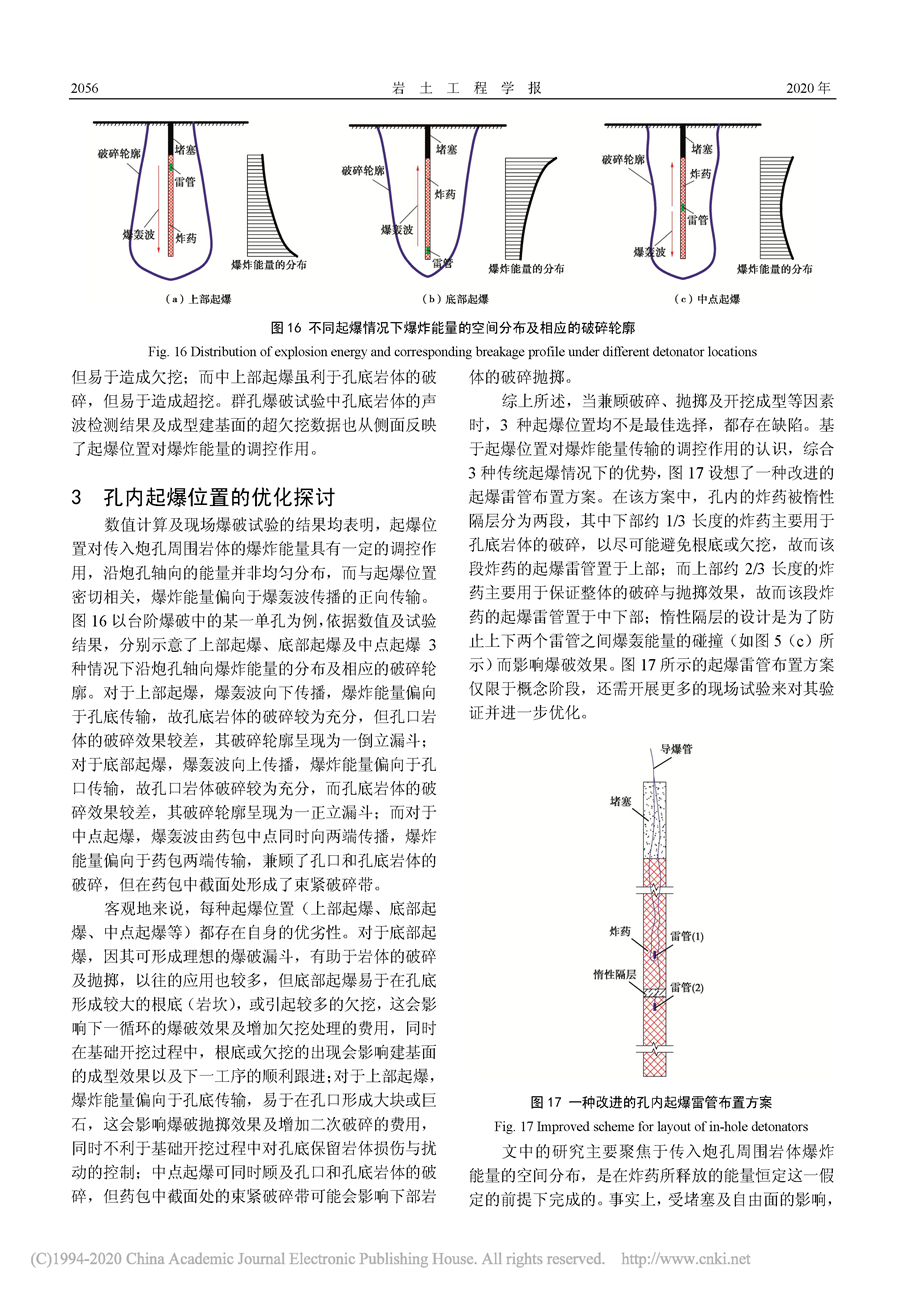 2056　　岩 土 工 程 学 报　　2020 年

破碎轮廓
堵塞
雷管
爆轰波
炸药
爆炸能量的分布
（a）上部起爆

破碎轮廓
堵塞
炸药
爆轰波
雷管
爆炸能量的分布
（b）底部起爆

破碎轮廓
堵塞
炸药
雷管
爆轰波
爆炸能量的分布
（c）中点起爆

图 16 不同起爆情况下爆炸能量的空间分布及相应的破碎轮廓
Fig. 16 Distribution of explosion energy and corresponding breakage profile under different detonator locations

但易于造成欠挖；而中上部起爆虽利于孔底岩体的破碎，但易于造成超挖。群孔爆破试验中孔底岩体的声波检测结果及成型建基面的超欠挖数据也从侧面反映了起爆位置对爆炸能量的调控作用。

3　孔内起爆位置的优化探讨

数值计算及现场爆破试验的结果均表明，起爆位置对传入炮孔周围岩体的爆炸能量具有一定的调控作用，沿炮孔轴向的能量并非均匀分布，而与起爆位置密切相关，爆炸能量偏向于爆轰波传播的正向传输。图 16 以台阶爆破中的某一单孔为例，依据数值及试验结果，分别示意了上部起爆、底部起爆及中点起爆 3 种情况下沿炮孔轴向爆炸能量的分布及相应的破碎轮廓。对于上部起爆，爆轰波向下传播，爆炸能量偏向于孔底传输，故孔底岩体的破碎较为充分，但孔口岩体的破碎效果较差，其破碎轮廓呈现为一倒立漏斗；对于底部起爆，爆轰波向上传播，爆炸能量偏向于孔口传输，故孔口岩体破碎较为充分，而孔底岩体的破碎效果较差，其破碎轮廓呈现为一正立漏斗；而对于中点起爆，爆轰波由药包中点同时向两端传播，爆炸能量偏向于药包两端传输，兼顾了孔口和孔底岩体的破碎，但在药包中截面处形成了束紧破碎带。

客观地来说，每种起爆位置（上部起爆、底部起爆、中点起爆等）都存在自身的优劣性。对于底部起爆，因其可形成理想的爆破漏斗，有助于岩体的破碎及抛掷，以往的应用也较多，但底部起爆易于在孔底形成较大的根底（岩坎），或引起较多的欠挖，这会影响下一循环的爆破效果及增加欠挖处理的费用，同时在基础开挖过程中，根底或欠挖的出现会影响建基面的成型效果以及下一工序的顺利跟进；对于上部起爆，爆炸能量偏向于孔底传输，易于在孔口形成大块或巨石，这会影响爆破抛掷效果及增加二次破碎的费用，同时不利于基础开挖过程中对孔底保留岩体损伤与扰动的控制；中点起爆可同时顾及孔口和孔底岩体的破碎，但药包中截面处的束紧破碎带可能会影响下部岩体的破碎抛掷。

综上所述，当兼顾破碎、抛掷及开挖成型等因素时，3 种起爆位置均不是最佳选择，都存在缺陷。基于起爆位置对爆炸能量传输的调控作用的认识，综合 3 种传统起爆情况下的优势，图 17 设想了一种改进的起爆雷管布置方案。在该方案中，孔内的炸药被惰性隔层分为两段，其中下部约 1/3 长度的炸药主要用于孔底岩体的破碎，以尽可能避免根底或欠挖，故而该段炸药的起爆雷管置于上部；而上部约 2/3 长度的炸药主要用于保证整体的破碎与抛掷效果，故而该段炸药的起爆雷管置于中下部；惰性隔层的设计是为了防止上下两个雷管之间爆轰能量的碰撞（如图 5（c）所示）而影响爆破效果。图 17 所示的起爆雷管布置方案仅限于概念阶段，还需开展更多的现场试验来对其验证并进一步优化。

导爆管
堵塞
炸药
雷管(1)
惰性隔层
雷管(2)

图 17 一种改进的孔内起爆雷管布置方案
Fig. 17 Improved scheme for layout of in-hole detonators

文中的研究主要聚焦于传入炮孔周围岩体爆炸能量的空间分布，是在炸药所释放的能量恒定这一假定的前提下完成的。事实上，受堵塞及自由面的影响，

(C)1994-2020 China Academic Journal Electronic Publishing House. All rights reserved.　http://www.cnki.net